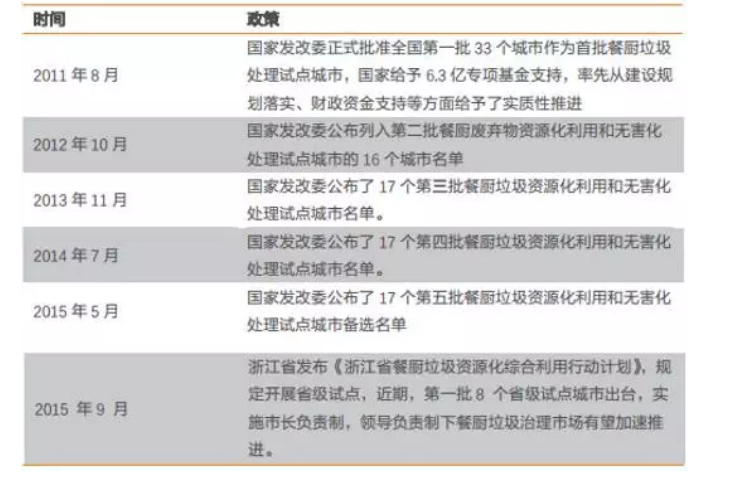 | 时间 | 政策 |
|---|---|
| 2011 年 8 月 | 国家发改委正式批准全国第一批 33 个城市作为首批餐厨垃圾处理试点城市，国家给予 6.3 亿专项基金支持，率先从建设规划落实、财政资金支持等方面给予了实质性推进 |
| 2012 年 10 月 | 国家发改委公布列入第二批餐厨废弃物资源化利用和无害化处理试点城市的 16 个城市名单 |
| 2013 年 11 月 | 国家发改委公布了 17 个第三批餐厨垃圾资源化利用和无害化处理试点城市名单。 |
| 2014 年 7 月 | 国家发改委公布了 17 个第四批餐厨垃圾资源化利用和无害化处理试点城市名单。 |
| 2015 年 5 月 | 国家发改委公布了 17 个第五批餐厨垃圾资源化利用和无害化处理试点城市备选名单 |
| 2015 年 9 月 | 浙江省发布《浙江省餐厨垃圾资源化综合利用行动计划》，规定开展省级试点，近期，第一批 8 个省级试点城市出台，实施市长负责制，领导负责制下餐厨垃圾治理市场有望加速推进。 |